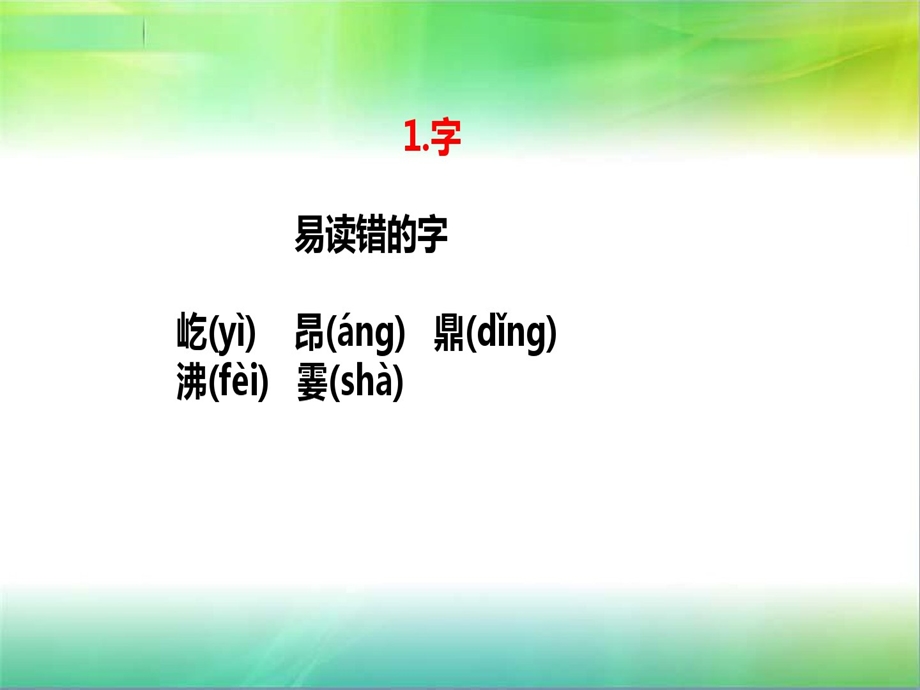 1.字

易读错的字

屹(yì)　昂(áng)　鼎(dǐng)
沸(fèi)　霎(shà)